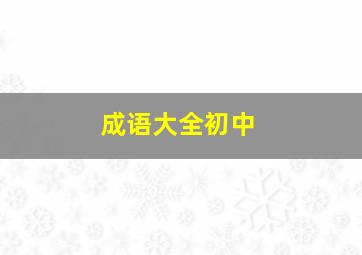 成语大全初中